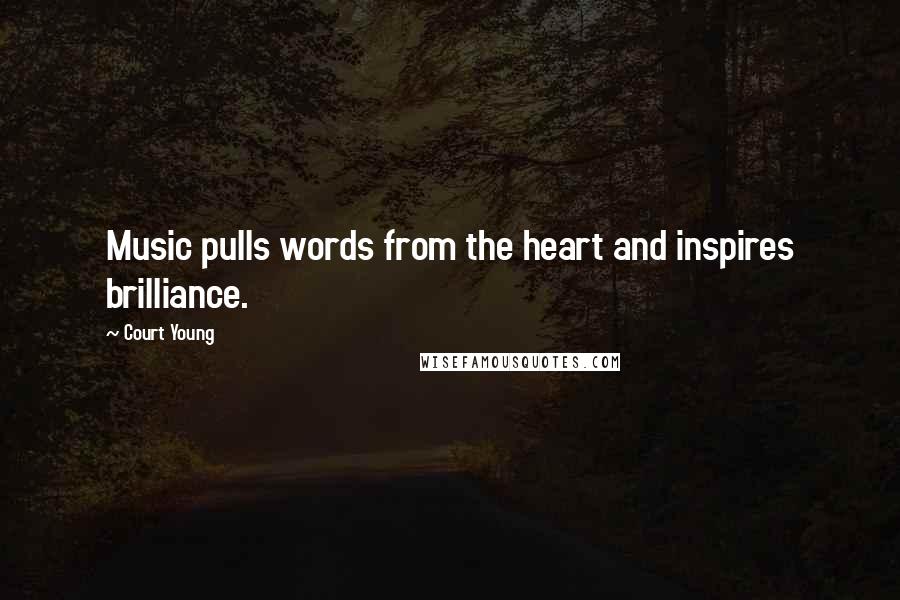 Music pulls words from the heart and inspires brilliance.

~ Court Young

WISEFAMOUSQUOTES.COM